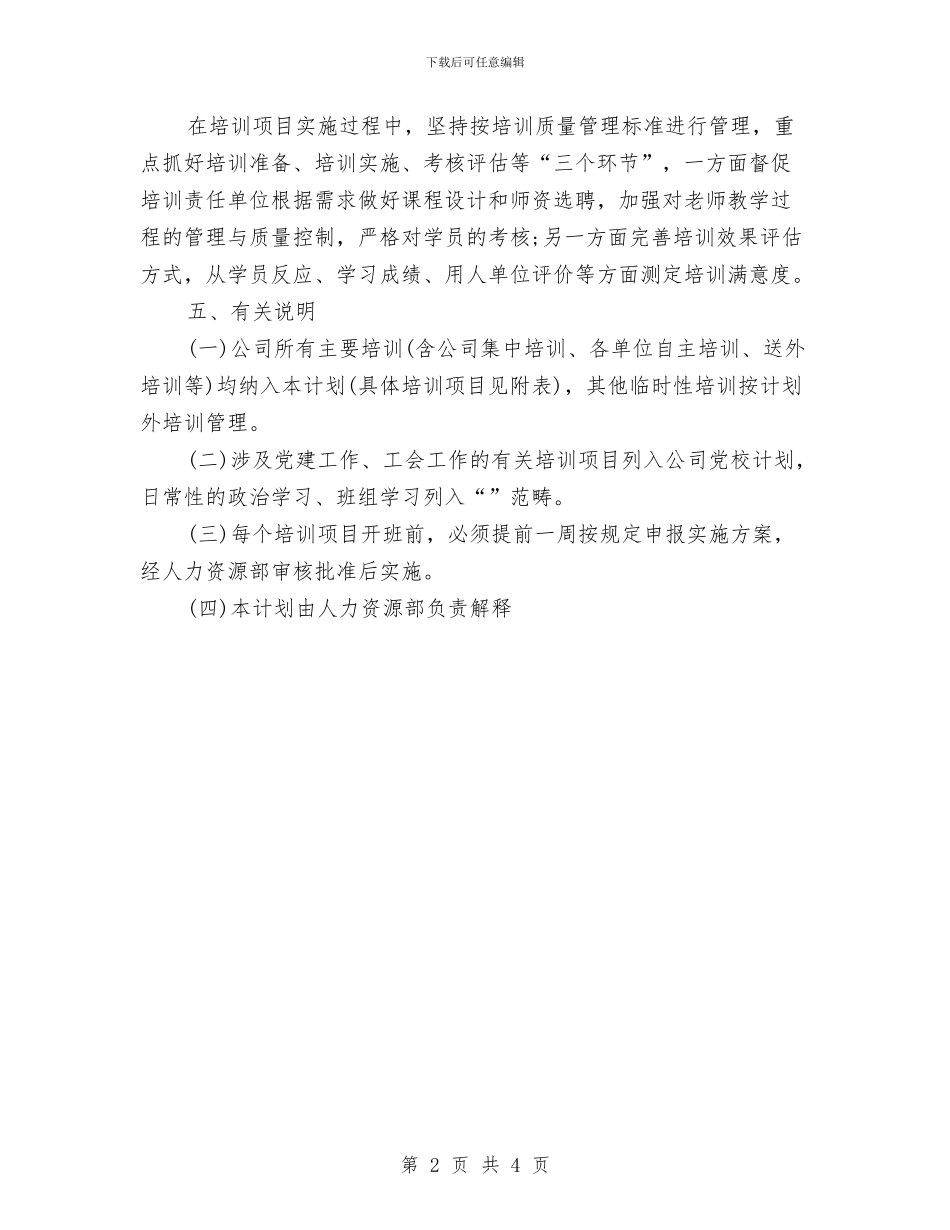 下载后可任意编辑

在培训项目实施过程中，坚持按培训质量管理标准进行管理，重点抓好培训准备、培训实施、考核评估等“三个环节”，一方面督促培训责任单位根据需求做好课程设计和师资选聘，加强对老师教学过程的管理与质量控制，严格对学员的考核;另一方面完善培训效果评估方式，从学员反应、学习成绩、用人单位评价等方面测定培训满意度。

五、有关说明

(一)公司所有主要培训(含公司集中培训、各单位自主培训、送外培训等)均纳入本计划(具体培训项目见附表)，其他临时性培训按计划外培训管理。

(二)涉及党建工作、工会工作的有关培训项目列入公司党校计划，日常性的政治学习、班组学习列入“”范畴。

(三)每个培训项目开班前，必须提前一周按规定申报实施方案，经人力资源部审核批准后实施。

(四)本计划由人力资源部负责解释

第 2 页 共 4 页